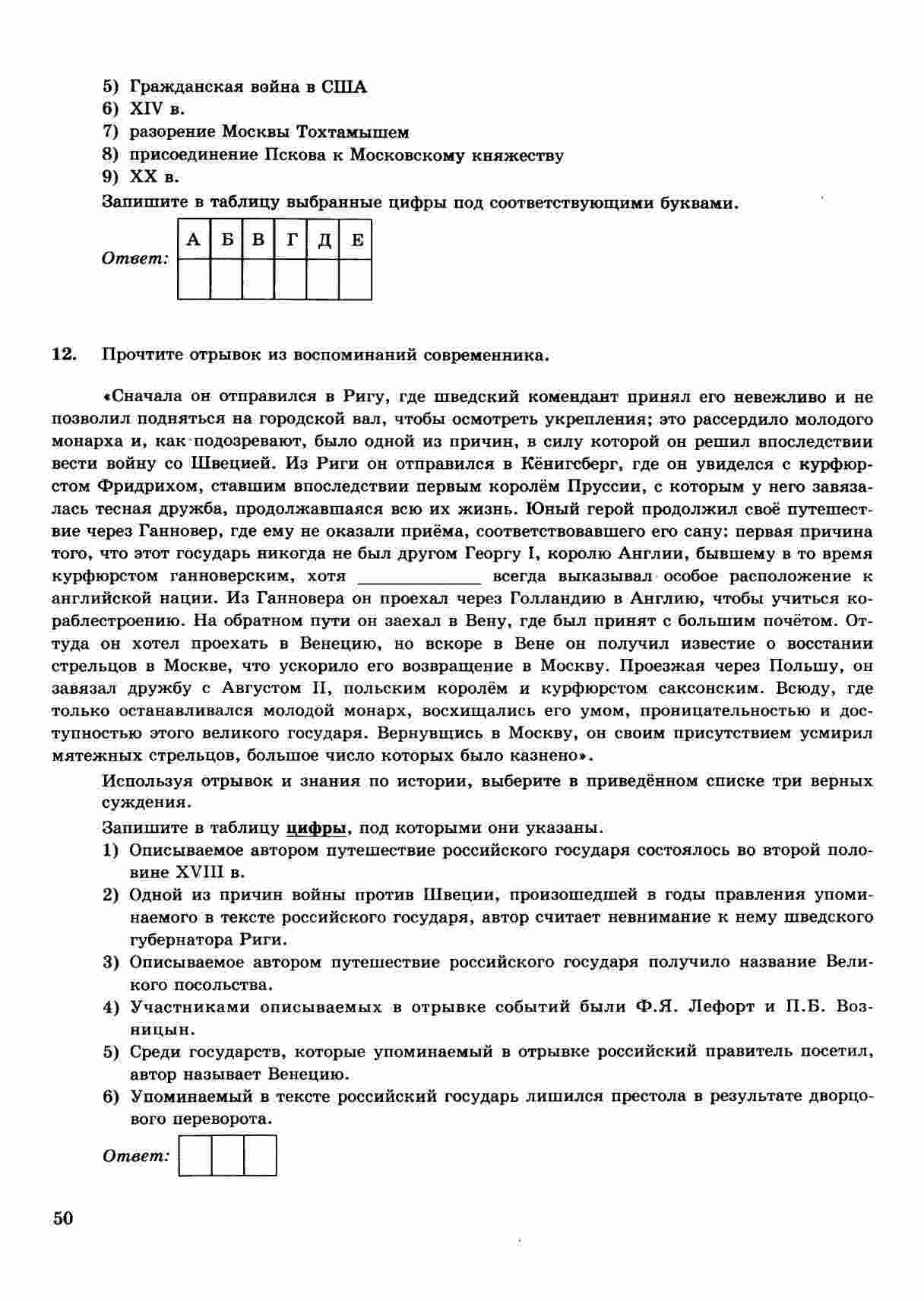 5) Гражданская война в США
6) XIV в.
7) разорение Москвы Тохтамышем
8) присоединение Пскова к Московскому княжеству
9) XX в.

Запишите в таблицу выбранные цифры под соответствующими буквами.

Ответ:

| А | Б | В | Г | Д | Е |
|---|---|---|---|---|---|
|   |   |   |   |   |   |

12. Прочтите отрывок из воспоминаний современника.

«Сначала он отправился в Ригу, где шведский комендант принял его невежливо и не позволил подняться на городской вал, чтобы осмотреть укрепления; это рассердило молодого монарха и, как подозревают, было одной из причин, в силу которой он решил впоследствии вести войну со Швецией. Из Риги он отправился в Кёнигсберг, где он увиделся с курфюрстом Фридрихом, ставшим впоследствии первым королём Пруссии, с которым у него завязалась тесная дружба, продолжавшаяся всю их жизнь. Юный герой продолжил своё путешествие через Ганновер, где ему не оказали приёма, соответствовавшего его сану: первая причина того, что этот государь никогда не был другом Георгу I, королю Англии, бывшему в то время курфюрстом ганноверским, хотя ____________ всегда выказывал особое расположение к английской нации. Из Ганновера он проехал через Голландию в Англию, чтобы учиться кораблестроению. На обратном пути он заехал в Вену, где был принят с большим почётом. Оттуда он хотел проехать в Венецию, но вскоре в Вене он получил известие о восстании стрельцов в Москве, что ускорило его возвращение в Москву. Проезжая через Польшу, он завязал дружбу с Августом II, польским королём и курфюрстом саксонским. Всюду, где только останавливался молодой монарх, восхищались его умом, проницательностью и доступностью этого великого государя. Вернувшись в Москву, он своим присутствием усмирил мятежных стрельцов, большое число которых было казнено».

Используя отрывок и знания по истории, выберите в приведённом списке три верных суждения.

Запишите в таблицу цифры, под которыми они указаны.

1) Описываемое автором путешествие российского государя состоялось во второй половине XVIII в.
2) Одной из причин войны против Швеции, произошедшей в годы правления упоминаемого в тексте российского государя, автор считает невнимание к нему шведского губернатора Риги.
3) Описываемое автором путешествие российского государя получило название Великого посольства.
4) Участниками описываемых в отрывке событий были Ф.Я. Лефорт и П.Б. Возницын.
5) Среди государств, которые упоминаемый в отрывке российский правитель посетил, автор называет Венецию.
6) Упоминаемый в тексте российский государь лишился престола в результате дворцового переворота.

Ответ:

50